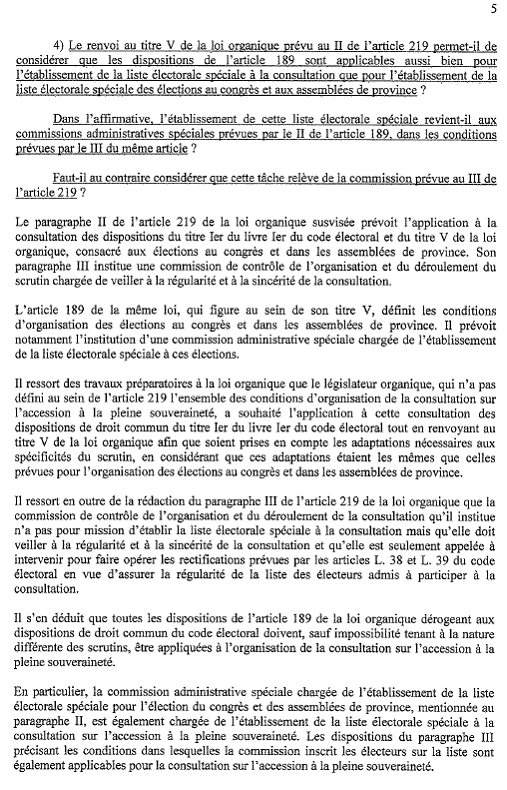 5

4) Le renvoi au titre V de la loi organique prévu au II de l'article 219 permet-il de considérer que les dispositions de l'article 189 sont applicables aussi bien pour l'établissement de la liste électorale spéciale à la consultation que pour l'établissement de la liste électorale spéciale des élections au congrès et aux assemblées de province ?

Dans l'affirmative, l'établissement de cette liste électorale spéciale revient-il aux commissions administratives spéciales prévues par le II de l'article 189, dans les conditions prévues par le III du même article ?

Faut-il au contraire considérer que cette tâche relève de la commission prévue au III de l'article 219 ?

Le paragraphe II de l'article 219 de la loi organique susvisée prévoit l'application à la consultation des dispositions du titre Ier du livre Ier du code électoral et du titre V de la loi organique, consacré aux élections au congrès et dans les assemblées de province. Son paragraphe III institue une commission de contrôle de l'organisation et du déroulement du scrutin chargée de veiller à la régularité et à la sincérité de la consultation.

L'article 189 de la même loi, qui figure au sein de son titre V, définit les conditions d'organisation des élections au congrès et dans les assemblées de province. Il prévoit notamment l'institution d'une commission administrative spéciale chargée de l'établissement de la liste électorale spéciale à ces élections.

Il ressort des travaux préparatoires à la loi organique que le législateur organique, qui n'a pas défini au sein de l'article 219 l'ensemble des conditions d'organisation de la consultation sur l'accession à la pleine souveraineté, a souhaité l'application à cette consultation des dispositions de droit commun du titre Ier du livre Ier du code électoral tout en renvoyant au titre V de la loi organique afin que soient prises en compte les adaptations nécessaires aux spécificités du scrutin, en considérant que ces adaptations étaient les mêmes que celles prévues pour l'organisation des élections au congrès et dans les assemblées de province.

Il ressort en outre de la rédaction du paragraphe III de l'article 219 de la loi organique que la commission de contrôle de l'organisation et du déroulement de la consultation qu'il institue n'a pas pour mission d'établir la liste électorale spéciale à la consultation mais qu'elle doit veiller à la régularité et à la sincérité de la consultation et qu'elle est seulement appelée à intervenir pour faire opérer les rectifications prévues par les articles L. 38 et L. 39 du code électoral en vue d'assurer la régularité de la liste des électeurs admis à participer à la consultation.

Il s'en déduit que toutes les dispositions de l'article 189 de la loi organique dérogeant aux dispositions de droit commun du code électoral doivent, sauf impossibilité tenant à la nature différente des scrutins, être appliquées à l'organisation de la consultation sur l'accession à la pleine souveraineté.

En particulier, la commission administrative spéciale chargée de l'établissement de la liste électorale spéciale pour l'élection du congrès et des assemblées de province, mentionnée au paragraphe II, est également chargée de l'établissement de la liste électorale spéciale à la consultation sur l'accession à la pleine souveraineté. Les dispositions du paragraphe III précisant les conditions dans lesquelles la commission inscrit les électeurs sur la liste sont également applicables pour la consultation sur l'accession à la pleine souveraineté.